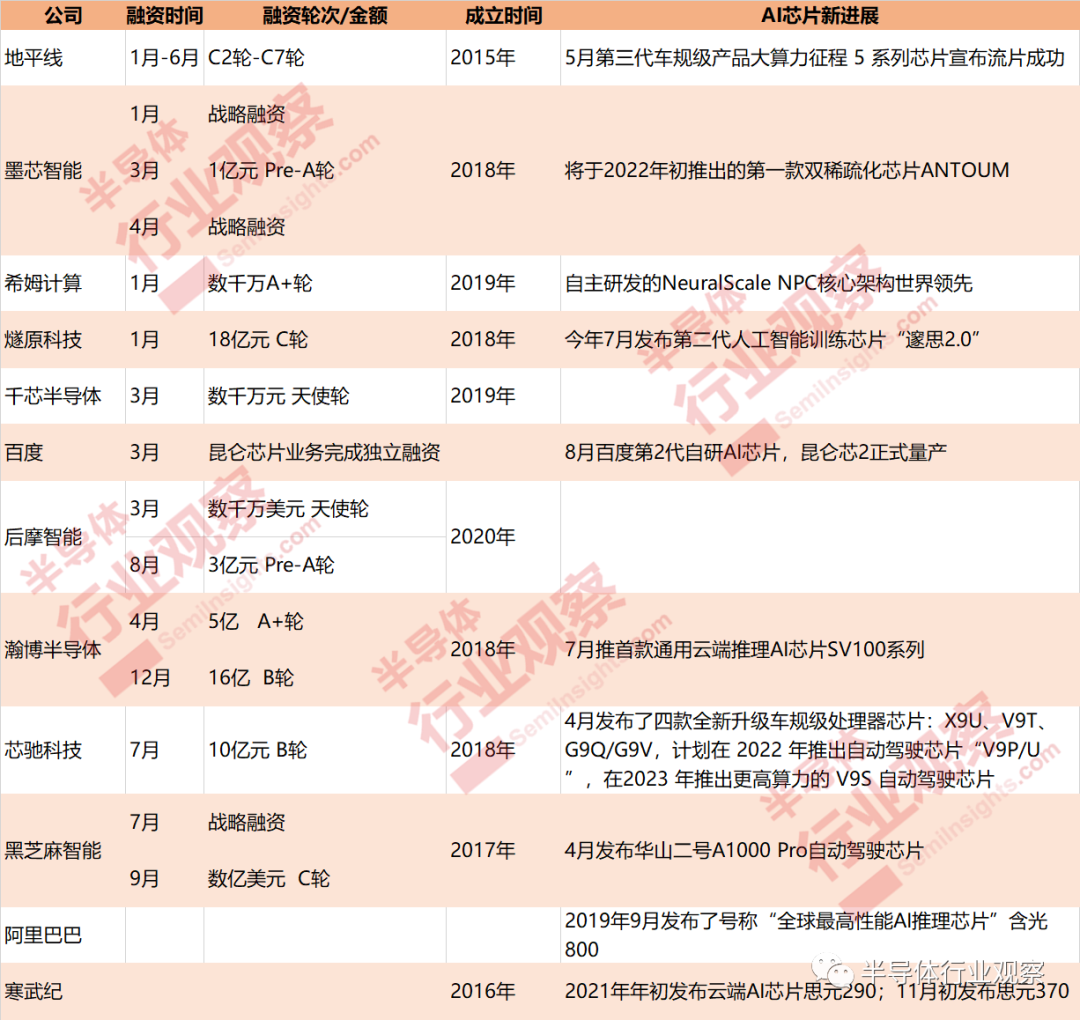 | 公司 | 融资时间 | 融资轮次/金额 | 成立时间 | AI芯片新进展 |
|---|---|---|---|---|
| 地平线 | 1月-6月 | C2轮-C7轮 | 2015年 | 5月第三代车规级产品大算力征程 5 系列芯片宣布流片成功 |
| 墨芯智能 | 1月 | 战略融资 | 2018年 | 将于2022年初推出的第一款双稀疏化芯片ANTOUM |
| | 3月 | 1亿元 Pre-A轮 | | |
| | 4月 | 战略融资 | | |
| 希姆计算 | 1月 | 数千万A+轮 | 2019年 | 自主研发的NeuralScale NPC核心架构世界领先 |
| 燧原科技 | 1月 | 18亿元 C轮 | 2018年 | 今年7月发布第二代人工智能训练芯片“邃思2.0” |
| 千芯半导体 | 3月 | 数千万元 天使轮 | 2019年 | |
| 百度 | 3月 | 昆仑芯片业务完成独立融资 | | 8月百度第2代自研AI芯片，昆仑芯2正式量产 |
| 后摩智能 | 3月 | 数千万美元 天使轮 | 2020年 | |
| | 8月 | 3亿元 Pre-A轮 | | |
| 瀚博半导体 | 4月 | 5亿 A+轮 | 2018年 | 7月推首款通用云端推理AI芯片SV100系列 |
| | 12月 | 16亿 B轮 | | |
| 芯驰科技 | 7月 | 10亿元 B轮 | 2018年 | 4月发布了四款全新升级车规级处理器芯片：X9U、V9T、G9Q/G9V，计划在 2022 年推出自动驾驶芯片“V9P/U”，在2023 年推出更高算力的 V9S 自动驾驶芯片 |
| 黑芝麻智能 | 7月 | 战略融资 | 2017年 | 4月发布华山二号A1000 Pro自动驾驶芯片 |
| | 9月 | 数亿美元 C轮 | | |
| 阿里巴巴 | | | | 2019年9月发布了号称“全球最高性能AI推理芯片”含光800 |
| 寒武纪 | | | 2016年 | 2021年年初发布云端AI芯片思元290；11月初发布思元370 |

半导体行业观察
SemiInsights.com
半导体行业观察